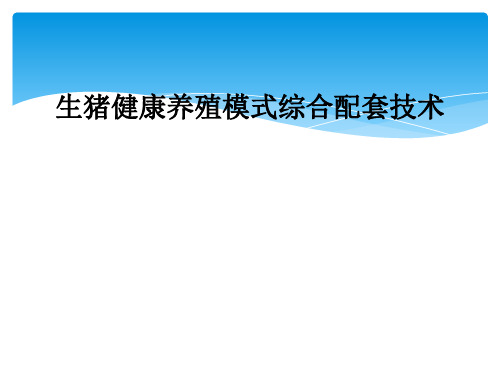 生猪健康养殖模式综合配套技术